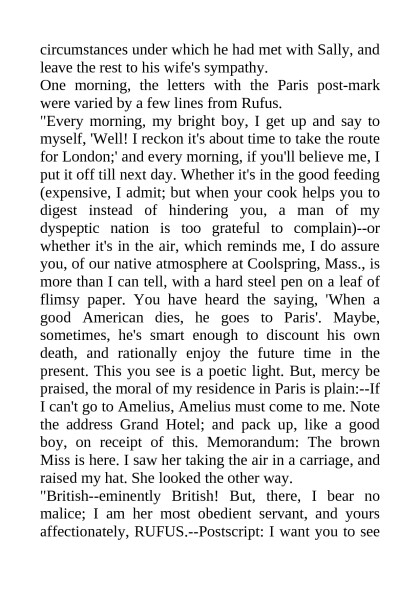 circumstances under which he had met with Sally, and leave the rest to his wife's sympathy.
One morning, the letters with the Paris post-mark were varied by a few lines from Rufus.
"Every morning, my bright boy, I get up and say to myself, 'Well! I reckon it's about time to take the route for London;' and every morning, if you'll believe me, I put it off till next day. Whether it's in the good feeding (expensive, I admit; but when your cook helps you to digest instead of hindering you, a man of my dyspeptic nation is too grateful to complain)--or whether it's in the air, which reminds me, I do assure you, of our native atmosphere at Coolspring, Mass., is more than I can tell, with a hard steel pen on a leaf of flimsy paper. You have heard the saying, 'When a good American dies, he goes to Paris'. Maybe, sometimes, he's smart enough to discount his own death, and rationally enjoy the future time in the present. This you see is a poetic light. But, mercy be praised, the moral of my residence in Paris is plain:--If I can't go to Amelius, Amelius must come to me. Note the address Grand Hotel; and pack up, like a good boy, on receipt of this. Memorandum: The brown Miss is here. I saw her taking the air in a carriage, and raised my hat. She looked the other way.
"British--eminently British! But, there, I bear no malice; I am her most obedient servant, and yours affectionately, RUFUS.--Postscript: I want you to see